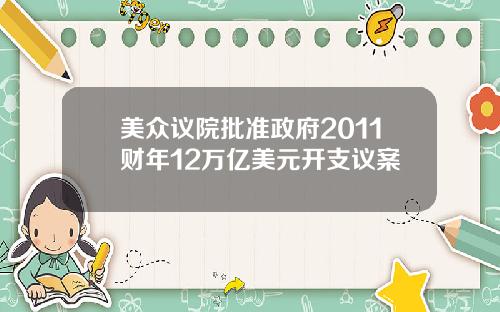 Tiger

美众议院批准政府2011财年12万亿美元开支议案